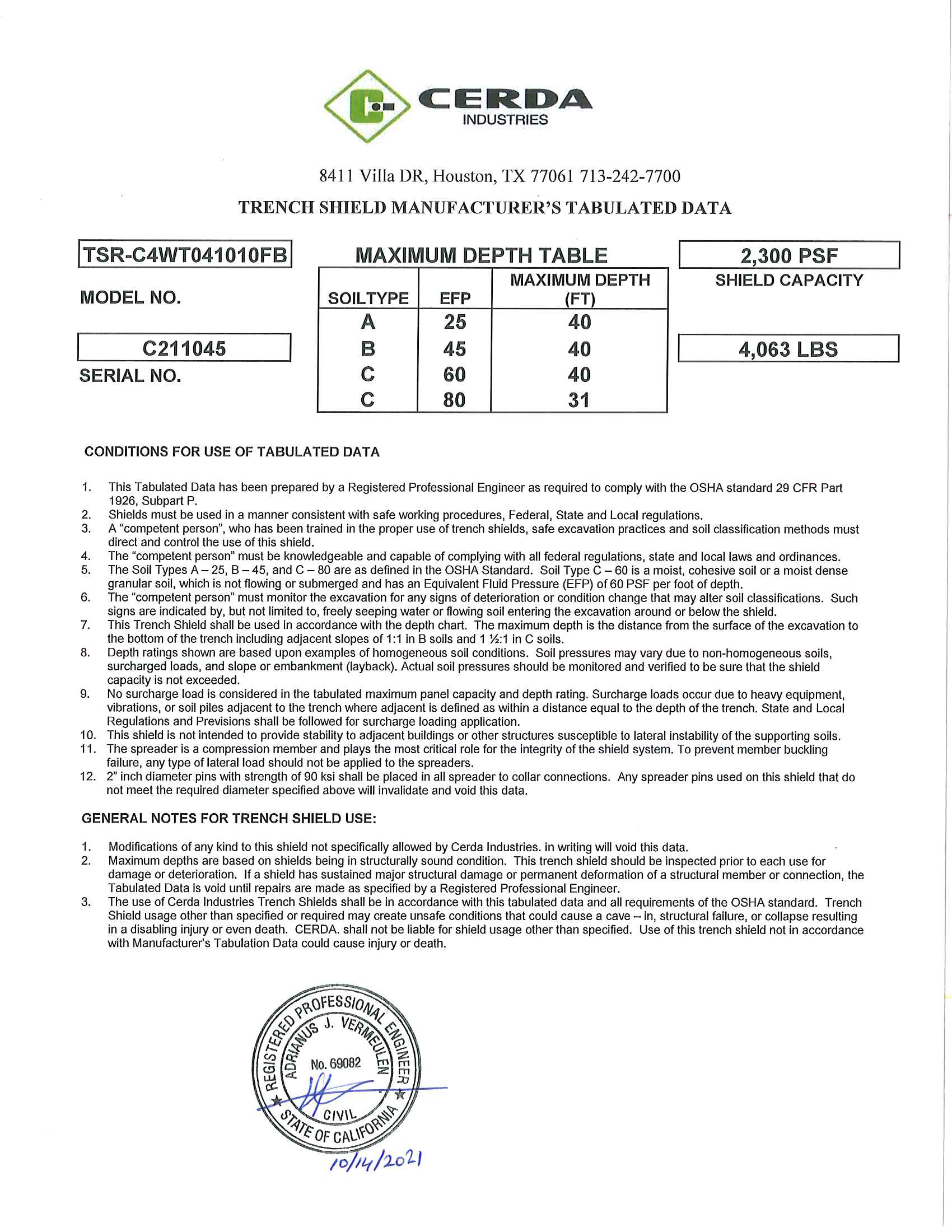 CERDA
INDUSTRIES

8411 Villa DR, Houston, TX 77061 713-242-7700

TRENCH SHIELD MANUFACTURER'S TABULATED DATA

TSR-C4WT041010FB
MODEL NO.

C211045
SERIAL NO.

MAXIMUM DEPTH TABLE

| SOILTYPE | EFP | MAXIMUM DEPTH (FT) |
|---|---|---|
| A | 25 | 40 |
| B | 45 | 40 |
| C | 60 | 40 |
| C | 80 | 31 |

2,300 PSF
SHIELD CAPACITY

4,063 LBS

CONDITIONS FOR USE OF TABULATED DATA

1. This Tabulated Data has been prepared by a Registered Professional Engineer as required to comply with the OSHA standard 29 CFR Part 1926, Subpart P.
2. Shields must be used in a manner consistent with safe working procedures, Federal, State and Local regulations.
3. A "competent person", who has been trained in the proper use of trench shields, safe excavation practices and soil classification methods must direct and control the use of this shield.
4. The "competent person" must be knowledgeable and capable of complying with all federal regulations, state and local laws and ordinances.
5. The Soil Types A – 25, B – 45, and C – 80 are as defined in the OSHA Standard. Soil Type C – 60 is a moist, cohesive soil or a moist dense granular soil, which is not flowing or submerged and has an Equivalent Fluid Pressure (EFP) of 60 PSF per foot of depth.
6. The "competent person" must monitor the excavation for any signs of deterioration or condition change that may alter soil classifications. Such signs are indicated by, but not limited to, freely seeping water or flowing soil entering the excavation around or below the shield.
7. This Trench Shield shall be used in accordance with the depth chart. The maximum depth is the distance from the surface of the excavation to the bottom of the trench including adjacent slopes of 1:1 in B soils and 1 ½:1 in C soils.
8. Depth ratings shown are based upon examples of homogeneous soil conditions. Soil pressures may vary due to non-homogeneous soils, surcharged loads, and slope or embankment (layback). Actual soil pressures should be monitored and verified to be sure that the shield capacity is not exceeded.
9. No surcharge load is considered in the tabulated maximum panel capacity and depth rating. Surcharge loads occur due to heavy equipment, vibrations, or soil piles adjacent to the trench where adjacent is defined as within a distance equal to the depth of the trench. State and Local Regulations and Previsions shall be followed for surcharge loading application.
10. This shield is not intended to provide stability to adjacent buildings or other structures susceptible to lateral instability of the supporting soils.
11. The spreader is a compression member and plays the most critical role for the integrity of the shield system. To prevent member buckling failure, any type of lateral load should not be applied to the spreaders.
12. 2" inch diameter pins with strength of 90 ksi shall be placed in all spreader to collar connections. Any spreader pins used on this shield that do not meet the required diameter specified above will invalidate and void this data.

GENERAL NOTES FOR TRENCH SHIELD USE:

1. Modifications of any kind to this shield not specifically allowed by Cerda Industries. in writing will void this data.
2. Maximum depths are based on shields being in structurally sound condition. This trench shield should be inspected prior to each use for damage or deterioration. If a shield has sustained major structural damage or permanent deformation of a structural member or connection, the Tabulated Data is void until repairs are made as specified by a Registered Professional Engineer.
3. The use of Cerda Industries Trench Shields shall be in accordance with this tabulated data and all requirements of the OSHA standard. Trench Shield usage other than specified or required may create unsafe conditions that could cause a cave – in, structural failure, or collapse resulting in a disabling injury or even death. CERDA. shall not be liable for shield usage other than specified. Use of this trench shield not in accordance with Manufacturer's Tabulation Data could cause injury or death.

REGISTERED PROFESSIONAL ENGINEER
ADRIANUS J. VERMEULEN
No. 69082
CIVIL
STATE OF CALIFORNIA

10/14/2021